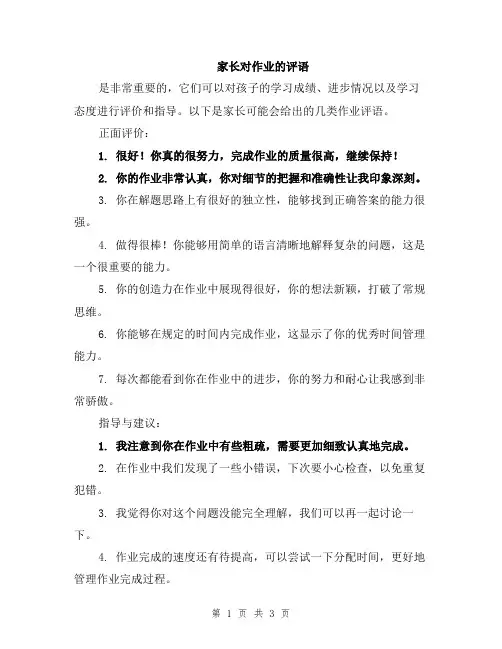 家长对作业的评语

是非常重要的，它们可以对孩子的学习成绩、进步情况以及学习态度进行评价和指导。以下是家长可能会给出的几类作业评语。

正面评价：

1. 很好！你真的很努力，完成作业的质量很高，继续保持！

2. 你的作业非常认真，你对细节的把握和准确性让我印象深刻。

3. 你在解题思路上有很好的独立性，能够找到正确答案的能力很强。

4. 做得很棒！你能够用简单的语言清晰地解释复杂的问题，这是一个很重要的能力。

5. 你的创造力在作业中展现得很好，你的想法新颖，打破了常规思维。

6. 你能够在规定的时间内完成作业，这显示了你的优秀时间管理能力。

7. 每次都能看到你在作业中的进步，你的努力和耐心让我感到非常骄傲。

指导与建议：

1. 我注意到你在作业中有些粗疏，需要更加细致认真地完成。

2. 在作业中我们发现了一些小错误，下次要小心检查，以免重复犯错。

3. 我觉得你对这个问题没能完全理解，我们可以再一起讨论一下。

4. 作业完成的速度还有待提高，可以尝试一下分配时间，更好地管理作业完成过程。

第 1 页 共 3 页